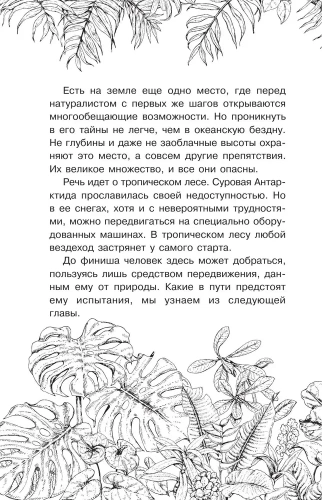 Есть на земле еще одно место, где перед натуралистом с первых же шагов открываются многообещающие возможности. Но проникнуть в его тайны не легче, чем в океанскую бездну. Не глубины и даже не заоблачные высоты охраняют это место, а совсем другие препятствия. Их великое множество, и все они опасны.

Речь идет о тропическом лесе. Суровая Антарктида прославилась своей недоступностью. Но в ее снегах, хотя и с невероятными трудностями, можно передвигаться на специально оборудованных машинах. В тропическом лесу любой вездеход застрянет у самого старта.

До финиша человек здесь может добраться, пользуясь лишь средством передвижения, данным ему от природы. Какие в пути предстоят ему испытания, мы узнаем из следующей главы.